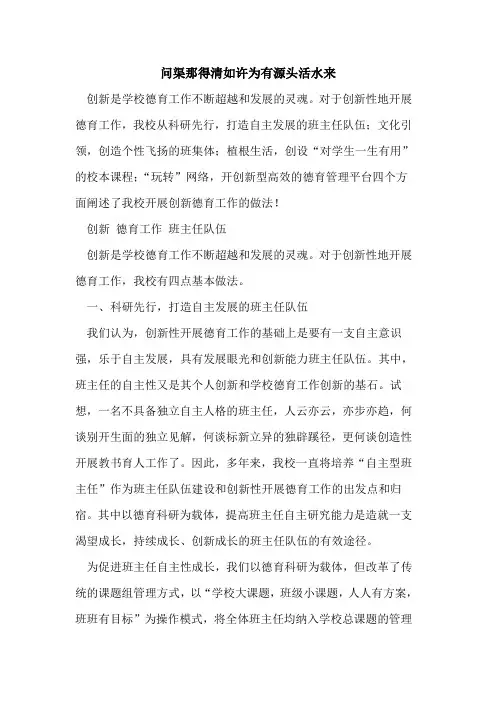 问渠那得清如许为有源头活水来

创新是学校德育工作不断超越和发展的灵魂。对于创新性地开展德育工作，我校从科研先行，打造自主发展的班主任队伍；文化引领，创造个性飞扬的班集体；植根生活，创设“对学生一生有用”的校本课程；“玩转”网络，开创新型高效的德育管理平台四个方面阐述了我校开展创新德育工作的做法！

创新 德育工作 班主任队伍

创新是学校德育工作不断超越和发展的灵魂。对于创新性地开展德育工作，我校有四点基本做法。

一、科研先行，打造自主发展的班主任队伍

我们认为，创新性开展德育工作的基础上是要有一支自主意识强，乐于自主发展，具有发展眼光和创新能力班主任队伍。其中，班主任的自主性又是其个人创新和学校德育工作创新的基石。试想，一名不具备独立自主人格的班主任，人云亦云，亦步亦趋，何谈别开生面的独立见解，何谈标新立异的独辟蹊径，更何谈创造性开展教书育人工作了。因此，多年来，我校一直将培养“自主型班主任”作为班主任队伍建设和创新性开展德育工作的出发点和归宿。其中以德育科研为载体，提高班主任自主研究能力是造就一支渴望成长，持续成长、创新成长的班主任队伍的有效途径。

为促进班主任自主性成长，我们以德育科研为载体，但改革了传统的课题组管理方式，以“学校大课题，班级小课题，人人有方案，班班有目标”为操作模式，将全体班主任均纳入学校总课题的管理